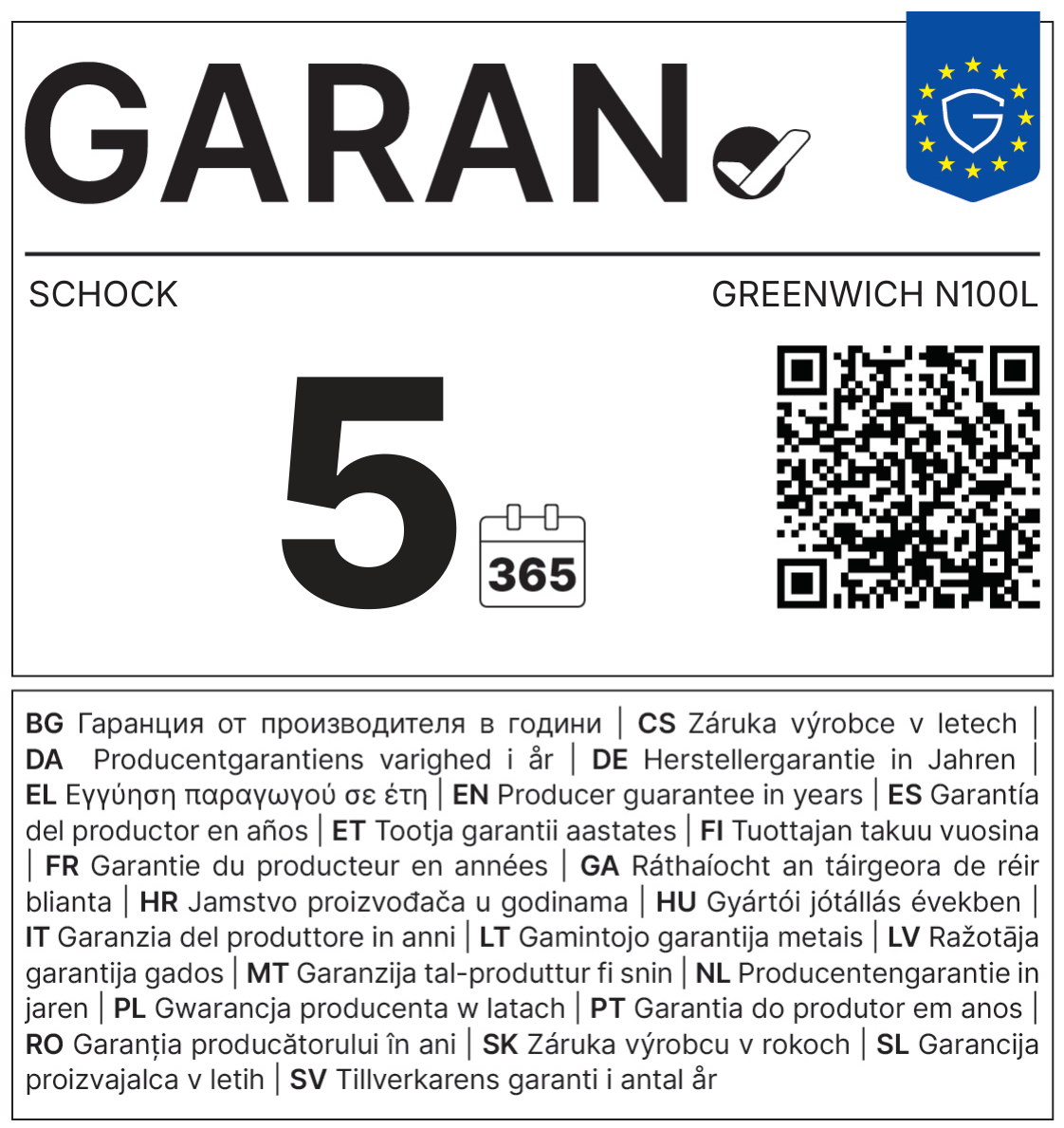 GARAN

SCHOCK

GREENWICH N100L

5

365

BG Гаранция от производителя в години | CS Záruka výrobce v letech | DA Producentgarantiens varighed i år | DE Herstellergarantie in Jahren | EL Εγγύηση παραγωγού σε έτη | EN Producer guarantee in years | ES Garantía del productor en años | ET Tootja garantii aastates | FI Tuottajan takuu vuosina | FR Garantie du producteur en années | GA Ráthaíocht an táirgeora de réir blianta | HR Jamstvo proizvođača u godinama | HU Gyártói jótállás években | IT Garanzia del produttore in anni | LT Gamintojo garantija metais | LV Ražotāja garantija gados | MT Garanzija tal-produttur fi snin | NL Producentengarantie in jaren | PL Gwarancja producenta w latach | PT Garantia do produtor em anos | RO Garanția producătorului în ani | SK Záruka výrobcu v rokoch | SL Garancija proizvajalca v letih | SV Tillverkarens garanti i antal år